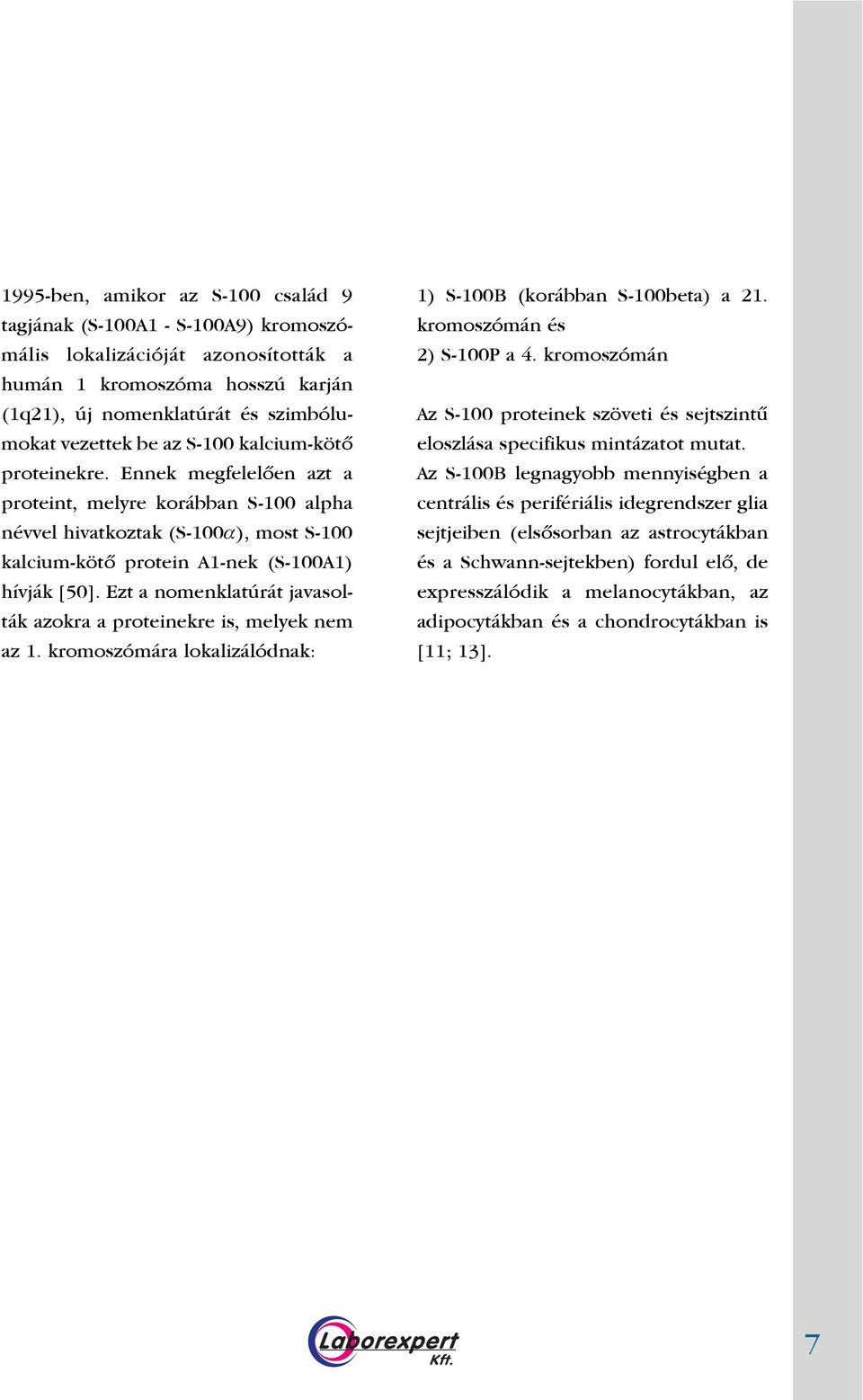 1995-ben, amikor az S-100 család 9 tagjának (S-100A1 - S-100A9) kromoszómális lokalizációját azonosították a humán 1 kromoszóma hosszú karján (1q21), új nomenklatúrát és szimbólumokat vezettek be az S-100 kalcium-kötő proteinekre. Ennek megfelelően azt a proteint, melyre korábban S-100 alpha névvel hivatkoztak (S-100$\alpha$), most S-100 kalcium-kötő protein A1-nek (S-100A1) hívják [50]. Ezt a nomenklatúrát javasolták azokra a proteinekre is, melyek nem az 1. kromoszómára lokalizálódnak:

1) S-100B (korábban S-100beta) a 21. kromoszómán és
2) S-100P a 4. kromoszómán

Az S-100 proteinek szöveti és sejtszintű eloszlása specifikus mintázatot mutat. Az S-100B legnagyobb mennyiségben a centrális és perifériális idegrendszer glia sejtjeiben (elsősorban az astrocytákban és a Schwann-sejtekben) fordul elő, de expresszálódik a melanocytákban, az adipocytákban és a chondrocytákban is [11; 13].

Laborexpert Kft.

7